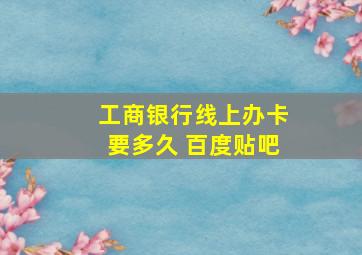 工商银行线上办卡要多久 百度贴吧